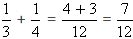 $\frac{1}{3} + \frac{1}{4} = \frac{4+3}{12} = \frac{7}{12}$